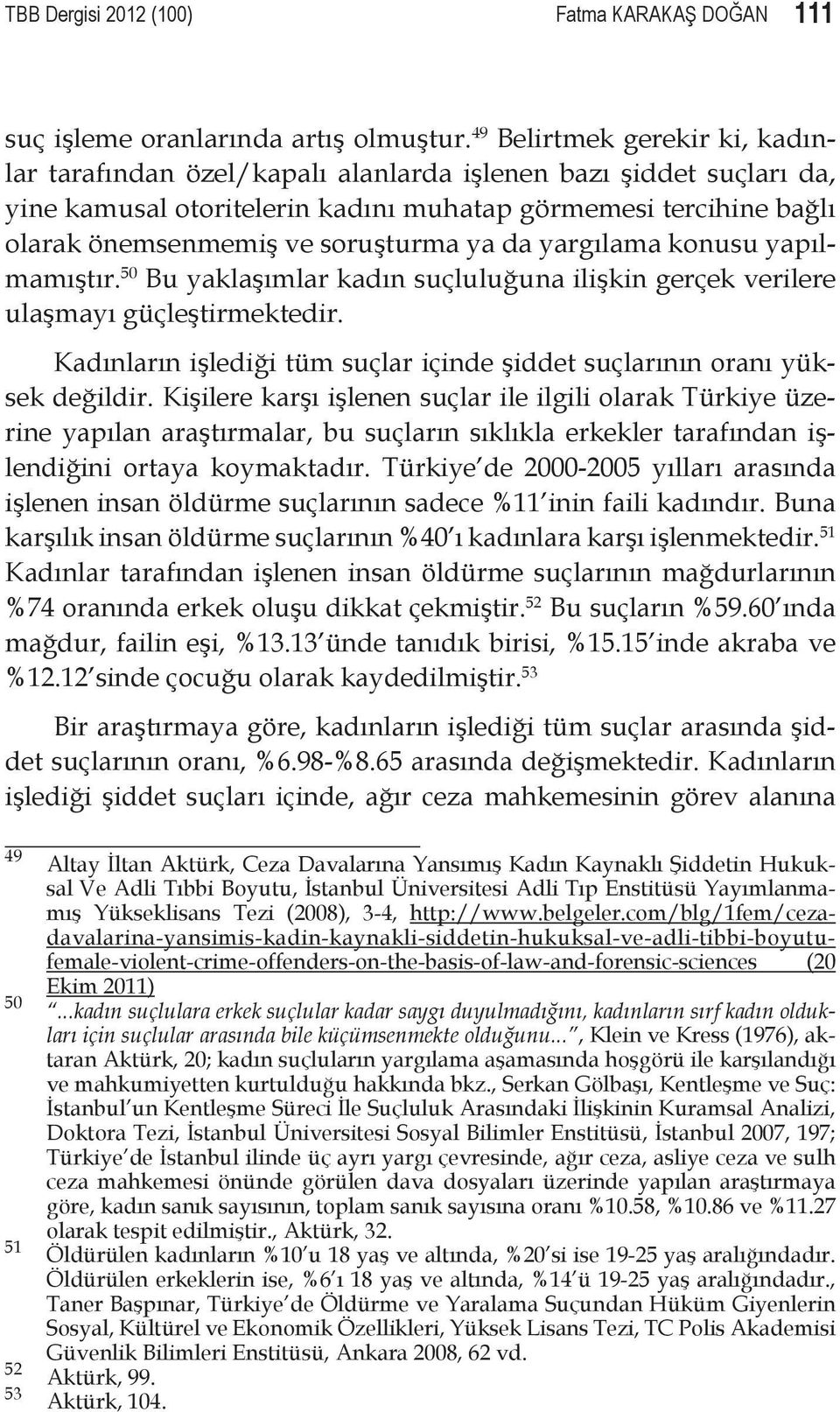 TBB Dergisi 2012 (100) Fatma KARAKAŞ DOĞAN 111

suç işleme oranlarında artış olmuştur.$^{49}$ Belirtmek gerekir ki, kadınlar tarafından özel/kapalı alanlarda işlenen bazı şiddet suçları da, yine kamusal otoritelerin kadını muhatap görmemesi tercihine bağlı olarak önemsenmemiş ve soruşturma ya da yargılama konusu yapılmamıştır.$^{50}$ Bu yaklaşımlar kadın suçluluğuna ilişkin gerçek verilere ulaşmayı güçleştirmektedir.

Kadınların işlediği tüm suçlar içinde şiddet suçlarının oranı yüksek değildir. Kişilere karşı işlenen suçlar ile ilgili olarak Türkiye üzerine yapılan araştırmalar, bu suçların sıklıkla erkekler tarafından işlendiğini ortaya koymaktadır. Türkiye'de 2000-2005 yılları arasında işlenen insan öldürme suçlarının sadece %11'inin faili kadındır. Buna karşılık insan öldürme suçlarının %40'ı kadınlara karşı işlenmektedir.$^{51}$ Kadınlar tarafından işlenen insan öldürme suçlarının mağdurlarının %74 oranında erkek oluşu dikkat çekmiştir.$^{52}$ Bu suçların %59.60'ında mağdur, failin eşi, %13.13'ünde tanıdık birisi, %15.15'inde akraba ve %12.12'sinde çocuğu olarak kaydedilmiştir.$^{53}$

Bir araştırmaya göre, kadınların işlediği tüm suçlar arasında şiddet suçlarının oranı, %6.98-%8.65 arasında değişmektedir. Kadınların işlediği şiddet suçları içinde, ağır ceza mahkemesinin görev alanına

49 Altay İltan Aktürk, Ceza Davalarına Yansımış Kadın Kaynaklı Şiddetin Hukuksal Ve Adli Tıbbi Boyutu, İstanbul Üniversitesi Adli Tıp Enstitüsü Yayımlanmamış Yükseklisans Tezi (2008), 3-4, http://www.belgeler.com/blg/1fem/ceza-davalarina-yansimis-kadin-kaynakli-siddetin-hukuksal-ve-adli-tibbi-boyutu-female-violent-crime-offenders-on-the-basis-of-law-and-forensic-sciences (20 Ekim 2011)

50 "...kadın suçlulara erkek suçlular kadar saygı duyulmadığını, kadınların sırf kadın oldukları için suçlular arasında bile küçümsenmekte olduğunu...", Klein ve Kress (1976), aktaran Aktürk, 20; kadın suçluların yargılama aşamasında hoşgörü ile karşılandığı ve mahkumiyetten kurtulduğu hakkında bkz., Serkan Gölbaşı, Kentleşme ve Suç: İstanbul'un Kentleşme Süreci İle Suçluluk Arasındaki İlişkinin Kuramsal Analizi, Doktora Tezi, İstanbul Üniversitesi Sosyal Bilimler Enstitüsü, İstanbul 2007, 197; Türkiye'de İstanbul ilinde üç ayrı yargı çevresinde, ağır ceza, asliye ceza ve sulh ceza mahkemesi önünde görülen dava dosyaları üzerinde yapılan araştırmaya göre, kadın sanık sayısının, toplam sanık sayısına oranı %10.58, %10.86 ve %11.27 olarak tespit edilmiştir., Aktürk, 32.

51 Öldürülen kadınların %10'u 18 yaş ve altında, %20'si ise 19-25 yaş aralığındadır. Öldürülen erkeklerin ise, %6'ı 18 yaş ve altında, %14'ü 19-25 yaş aralığındadır., Taner Başpınar, Türkiye'de Öldürme ve Yaralama Suçundan Hüküm Giyenlerin Sosyal, Kültürel ve Ekonomik Özellikleri, Yüksek Lisans Tezi, TC Polis Akademisi Güvenlik Bilimleri Enstitüsü, Ankara 2008, 62 vd.

52 Aktürk, 99.

53 Aktürk, 104.